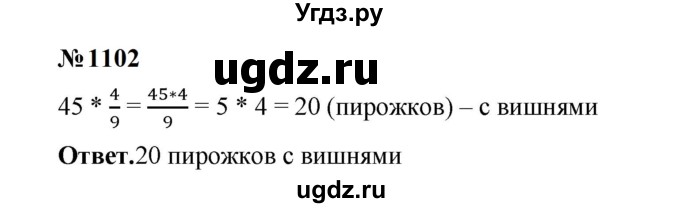 Угдз.ру

№ 1102

ugdz.ru

$45 * \frac{4}{9} = \frac{45*4}{9} = 5 * 4 = 20$ (пирожков) – с вишнями

**Ответ.**20 пирожков с вишнями

ugdz.ru